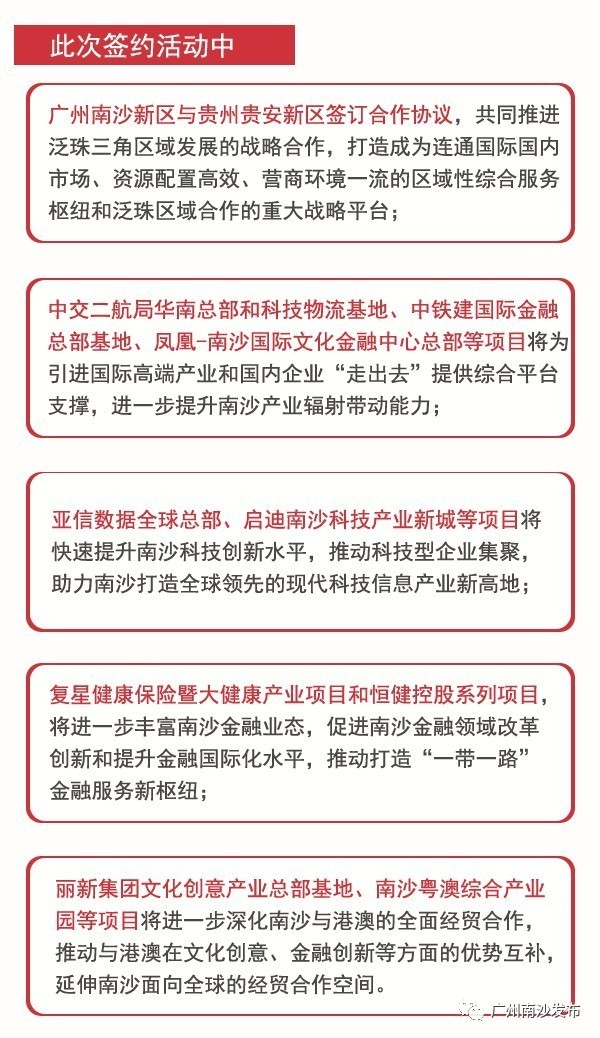 此次签约活动中

广州南沙新区与贵州贵安新区签订合作协议，共同推进泛珠三角区域发展的战略合作，打造成为连通国际国内市场、资源配置高效、营商环境一流的区域性综合服务枢纽和泛珠区域合作的重大战略平台；

中交二航局华南总部和科技物流基地、中铁建国际金融总部基地、凤凰-南沙国际文化金融中心总部等项目将为引进国际高端产业和国内企业“走出去”提供综合平台支撑，进一步提升南沙产业辐射带动能力；

亚信数据全球总部、启迪南沙科技产业新城等项目将快速提升南沙科技创新水平，推动科技型企业集聚，助力南沙打造全球领先的现代科技信息产业新高地；

复星健康保险暨大健康产业项目和恒健控股系列项目，将进一步丰富南沙金融业态，促进南沙金融领域改革创新和提升金融国际化水平，推动打造“一带一路”金融服务新枢纽；

丽新集团文化创意产业总部基地、南沙粤澳综合产业园等项目将进一步深化南沙与港澳的全面经贸合作，推动与港澳在文化创意、金融创新等方面的优势互补，延伸南沙面向全球的经贸合作空间。

广州南沙发布